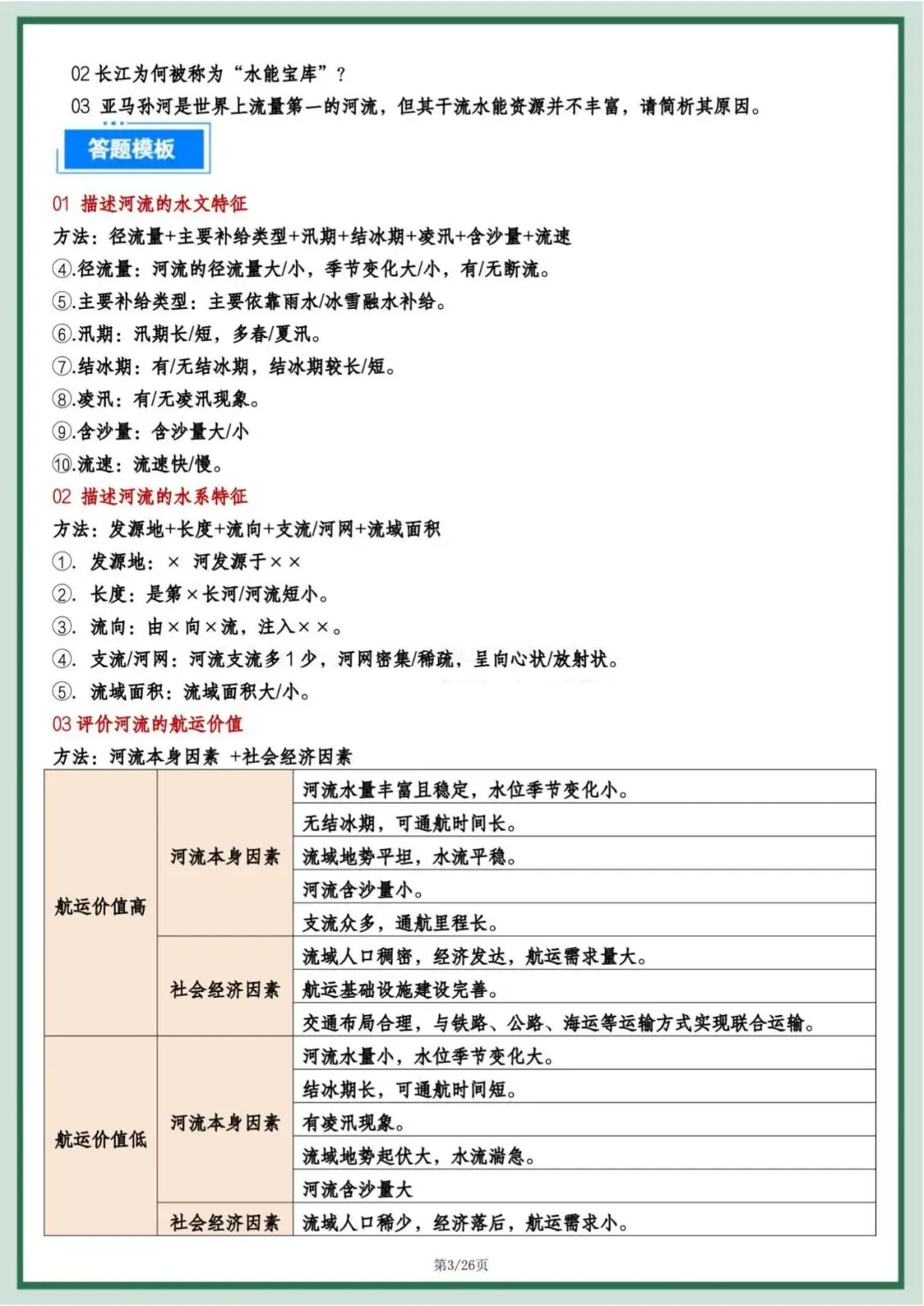 02 长江为何被称为“水能宝库”？
03 亚马孙河是世界上流量第一的河流，但其干流水能资源并不丰富，请简析其原因。

答题模板

01 描述河流的水文特征
方法：径流量+主要补给类型+汛期+结冰期+凌汛+含沙量+流速
④.径流量：河流的径流量大/小，季节变化大/小，有/无断流。
⑤.主要补给类型：主要依靠雨水/冰雪融水补给。
⑥.汛期：汛期长/短，多春/夏汛。
⑦.结冰期：有/无结冰期，结冰期较长/短。
⑧.凌汛：有/无凌汛现象。
⑨.含沙量：含沙量大/小
⑩.流速：流速快/慢。

02 描述河流的水系特征
方法：发源地+长度+流向+支流/河网+流域面积
①. 发源地：× 河发源于××
②. 长度：是第×长河/河流短小。
③. 流向：由×向×流，注入××。
④. 支流/河网：河流支流多1少，河网密集/稀疏，呈向心状/放射状。
⑤. 流域面积：流域面积大/小。

03 评价河流的航运价值
方法：河流本身因素 +社会经济因素

| | | |
|---|---|---|
| 航运价值高 | 河流本身因素 | 河流水量丰富且稳定，水位季节变化小。 |
| | | 无结冰期，可通航时间长。 |
| | | 流域地势平坦，水流平稳。 |
| | | 河流含沙量小。 |
| | | 支流众多，通航里程长。 |
| | 社会经济因素 | 流域人口稠密，经济发达，航运需求量大。 |
| | | 航运基础设施建设完善。 |
| | | 交通布局合理，与铁路、公路、海运等运输方式实现联合运输。 |
| 航运价值低 | 河流本身因素 | 河流水量小，水位季节变化大。 |
| | | 结冰期长，可通航时间短。 |
| | | 有凌汛现象。 |
| | | 流域地势起伏大，水流湍急。 |
| | | 河流含沙量大 |
| | 社会经济因素 | 流域人口稀少，经济落后，航运需求小。 |

第3/26页